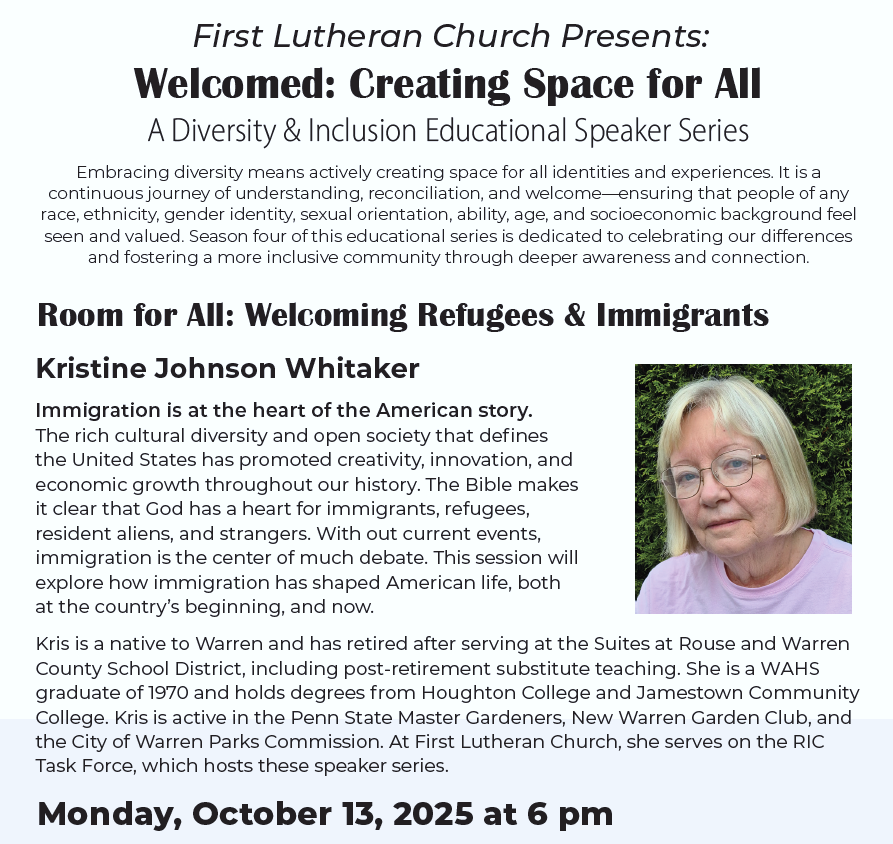 First Lutheran Church Presents:

Welcomed: Creating Space for All

A Diversity & Inclusion Educational Speaker Series

Embracing diversity means actively creating space for all identities and experiences. It is a continuous journey of understanding, reconciliation, and welcome—ensuring that people of any race, ethnicity, gender identity, sexual orientation, ability, age, and socioeconomic background feel seen and valued. Season four of this educational series is dedicated to celebrating our differences and fostering a more inclusive community through deeper awareness and connection.

Room for All: Welcoming Refugees & Immigrants

Kristine Johnson Whitaker

Immigration is at the heart of the American story. The rich cultural diversity and open society that defines the United States has promoted creativity, innovation, and economic growth throughout our history. The Bible makes it clear that God has a heart for immigrants, refugees, resident aliens, and strangers. With out current events, immigration is the center of much debate. This session will explore how immigration has shaped American life, both at the country's beginning, and now.

Kris is a native to Warren and has retired after serving at the Suites at Rouse and Warren County School District, including post-retirement substitute teaching. She is a WAHS graduate of 1970 and holds degrees from Houghton College and Jamestown Community College. Kris is active in the Penn State Master Gardeners, New Warren Garden Club, and the City of Warren Parks Commission. At First Lutheran Church, she serves on the RIC Task Force, which hosts these speaker series.

Monday, October 13, 2025 at 6 pm